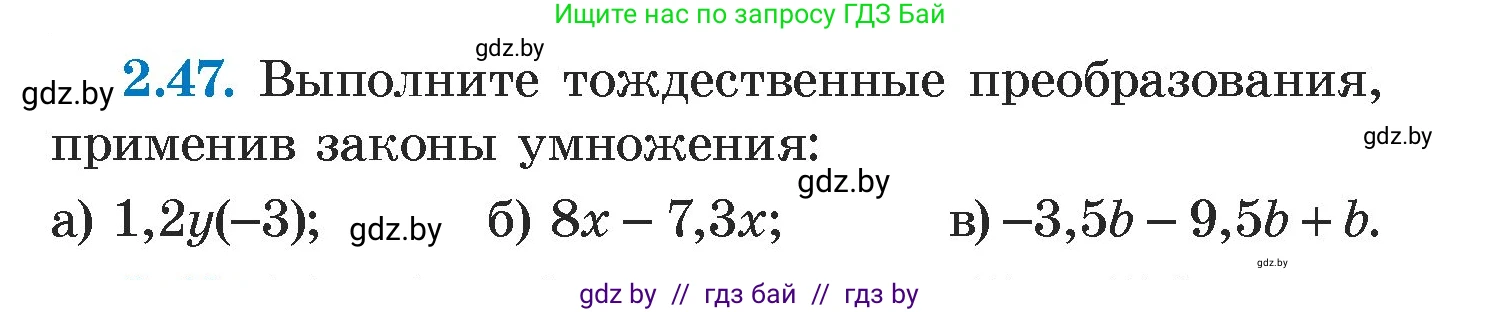 Ищите нас по запросу ГДЗ Бай

gdz.by

gdz.by **2.47.** Выполните тождественные преобразования, применив законы умножения:

gdz.by

gdz.by

а) $1,2y(-3)$; gdz.by б) $8x - 7,3x$; в) $-3,5b - 9,5b + b$.

gdz.by

gdz by // гдз бай // гдз by